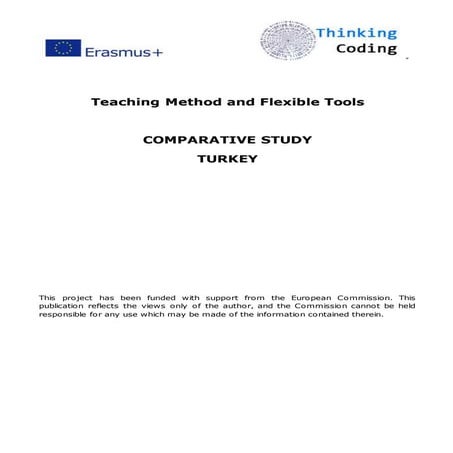 Erasmus+

Thinking
Coding

Teaching Method and Flexible Tools

COMPARATIVE STUDY
TURKEY

This project has been funded with support from the European Commission. This publication reflects the views only of the author, and the Commission cannot be held responsible for any use which may be made of the information contained therein.